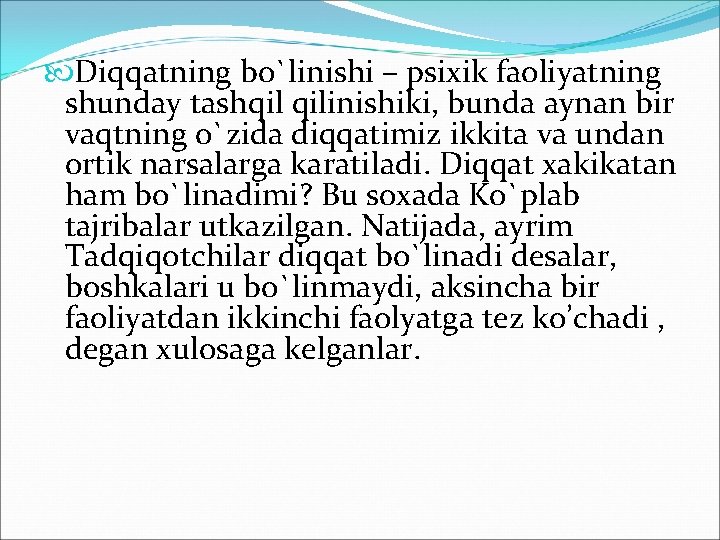 Diqqatning bo`linishi – psixik faoliyatning shunday tashqil qilinishiki, bunda aynan bir vaqtning o`zida diqqatimiz ikkita va undan ortik narsalarga karatiladi. Diqqat xakikatan ham bo`linadimi? Bu soxada Ko`plab tajribalar utkazilgan. Natijada, ayrim Tadqiqotchilar diqqat bo`linadi desalar, boshkalari u bo`linmaydi, aksincha bir faoliyatdan ikkinchi faolyatga tez ko’chadi , degan xulosaga kelganlar.